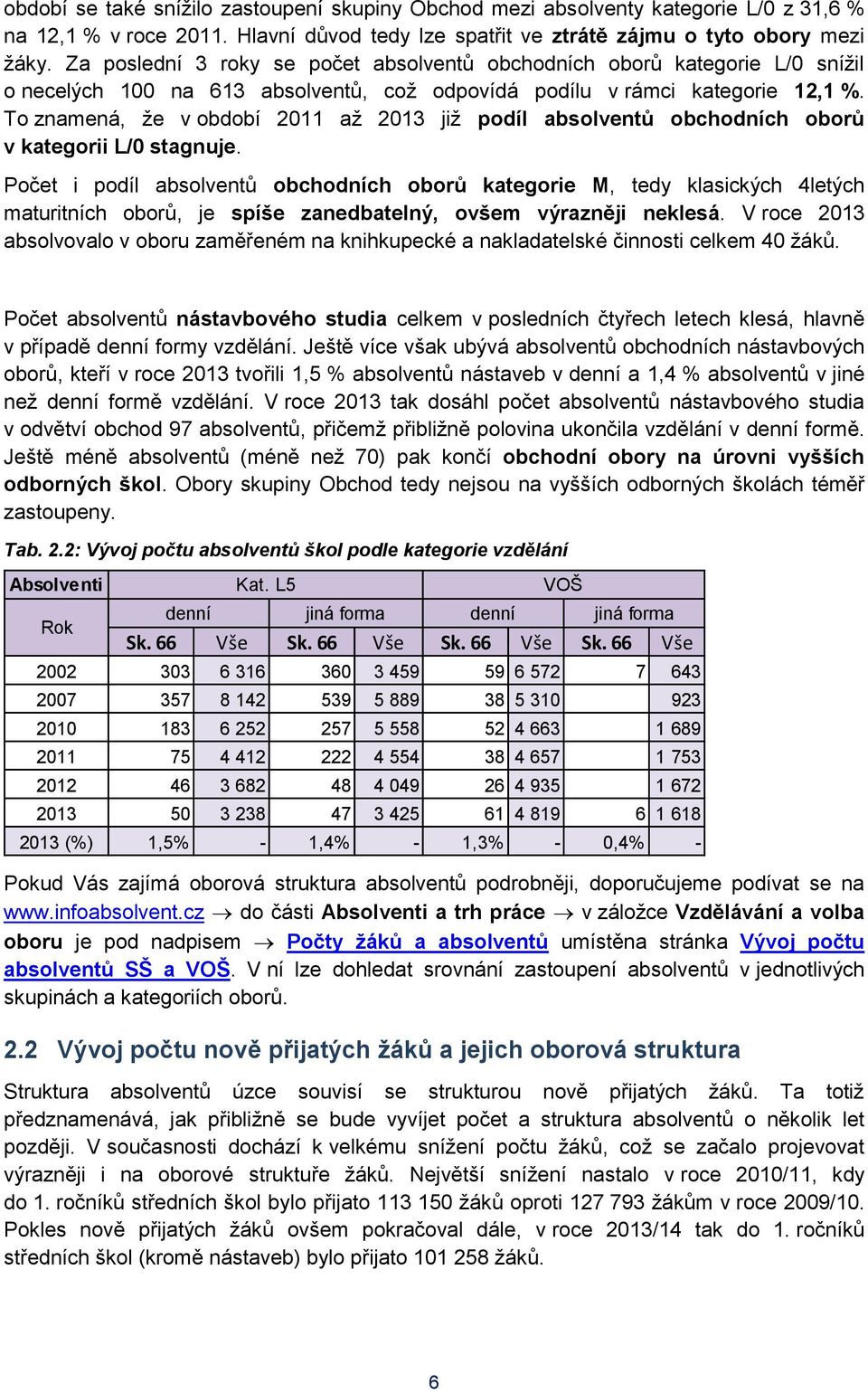 období se také snížilo zastoupení skupiny Obchod mezi absolventy kategorie L/0 z 31,6 % na 12,1 % v roce 2011. Hlavní důvod tedy lze spatřit ve ztrátě zájmu o tyto obory mezi žáky. Za poslední 3 roky se počet absolventů obchodních oborů kategorie L/0 snížil o necelých 100 na 613 absolventů, což odpovídá podílu v rámci kategorie 12,1 %. To znamená, že v období 2011 až 2013 již podíl absolventů obchodních oborů v kategorii L/0 stagnuje.

Počet i podíl absolventů obchodních oborů kategorie M, tedy klasických 4letých maturitních oborů, je spíše zanedbatelný, ovšem výrazněji neklesá. V roce 2013 absolvovalo v oboru zaměřeném na knihkupecké a nakladatelské činnosti celkem 40 žáků.

Počet absolventů nástavbového studia celkem v posledních čtyřech letech klesá, hlavně v případě denní formy vzdělání. Ještě více však ubývá absolventů obchodních nástavbových oborů, kteří v roce 2013 tvořili 1,5 % absolventů nástaveb v denní a 1,4 % absolventů v jiné než denní formě vzdělání. V roce 2013 tak dosáhl počet absolventů nástavbového studia v odvětví obchod 97 absolventů, přičemž přibližně polovina ukončila vzdělání v denní formě. Ještě méně absolventů (méně než 70) pak končí obchodní obory na úrovni vyšších odborných škol. Obory skupiny Obchod tedy nejsou na vyšších odborných školách téměř zastoupeny.

Tab. 2.2: Vývoj počtu absolventů škol podle kategorie vzdělání

| Absolventi | Kat. L5 | | | | VOŠ | | | |
|---|---|---|---|---|---|---|---|---|
| Rok | denní | | jiná forma | | denní | | jiná forma | |
| | Sk. 66 | Vše | Sk. 66 | Vše | Sk. 66 | Vše | Sk. 66 | Vše |
| 2002 | 303 | 6 316 | 360 | 3 459 | 59 | 6 572 | 7 | 643 |
| 2007 | 357 | 8 142 | 539 | 5 889 | 38 | 5 310 | | 923 |
| 2010 | 183 | 6 252 | 257 | 5 558 | 52 | 4 663 | | 1 689 |
| 2011 | 75 | 4 412 | 222 | 4 554 | 38 | 4 657 | | 1 753 |
| 2012 | 46 | 3 682 | 48 | 4 049 | 26 | 4 935 | | 1 672 |
| 2013 | 50 | 3 238 | 47 | 3 425 | 61 | 4 819 | 6 | 1 618 |
| 2013 (%) | 1,5% | - | 1,4% | - | 1,3% | - | 0,4% | - |

Pokud Vás zajímá oborová struktura absolventů podrobněji, doporučujeme podívat se na www.infoabsolvent.cz → do části Absolventi a trh práce → v záložce Vzdělávání a volba oboru je pod nadpisem → Počty žáků a absolventů umístěna stránka Vývoj počtu absolventů SŠ a VOŠ. V ní lze dohledat srovnání zastoupení absolventů v jednotlivých skupinách a kategoriích oborů.

2.2 Vývoj počtu nově přijatých žáků a jejich oborová struktura

Struktura absolventů úzce souvisí se strukturou nově přijatých žáků. Ta totiž předznamenává, jak přibližně se bude vyvíjet počet a struktura absolventů o několik let později. V současnosti dochází k velkému snížení počtu žáků, což se začalo projevovat výrazněji i na oborové struktuře žáků. Největší snížení nastalo v roce 2010/11, kdy do 1. ročníků středních škol bylo přijato 113 150 žáků oproti 127 793 žákům v roce 2009/10. Pokles nově přijatých žáků ovšem pokračoval dále, v roce 2013/14 tak do 1. ročníků středních škol (kromě nástaveb) bylo přijato 101 258 žáků.

6